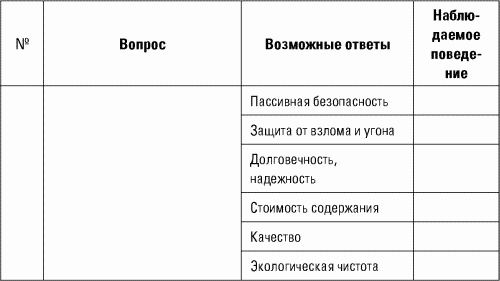 | № | Вопрос | Возможные ответы | Наблюдаемое поведение |
|---|---|---|---|
| | | Пассивная безопасность | |
| | | Защита от взлома и угона | |
| | | Долговечность, надежность | |
| | | Стоимость содержания | |
| | | Качество | |
| | | Экологическая чистота | |